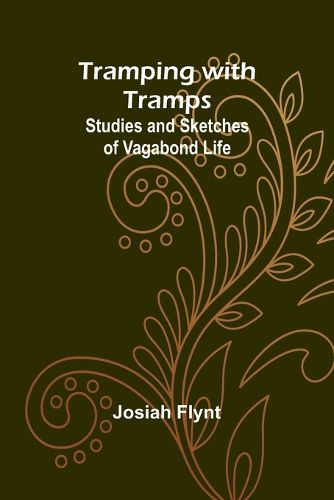 Tramping with Tramps
Studies and Sketches of Vagabond Life

Josiah Flynt